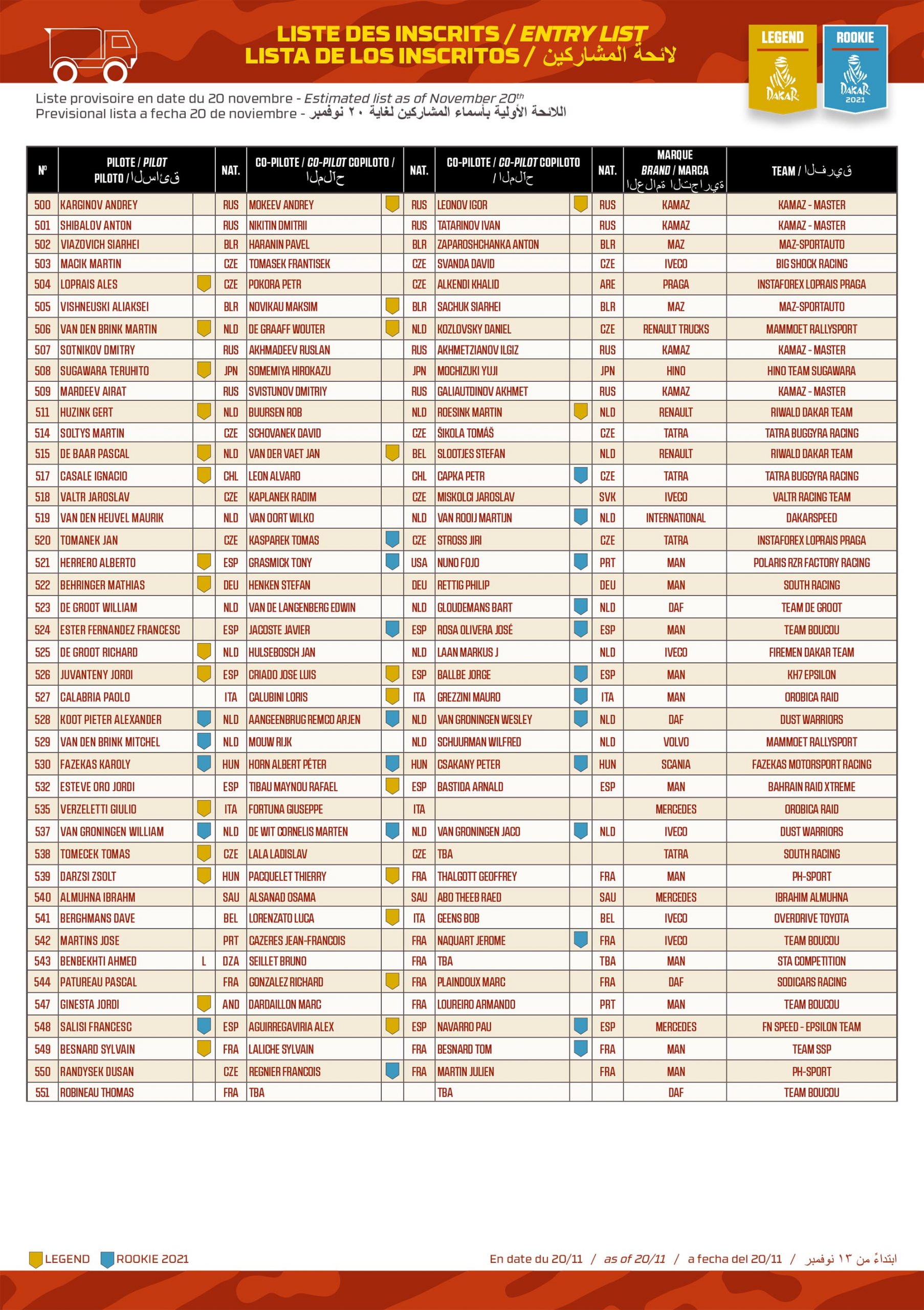 LISTE DES INSCRITS / ENTRY LIST
LISTA DE LOS INSCRITOS / لائحة المشاركين

LEGEND DAKAR
ROOKIE DAKAR 2021

Liste provisoire en date du 20 novembre - Estimated list as of November 20th
Previsional lista a fecha 20 de noviembre - اللائحة الأولية بأسماء المشاركين لغاية ٢٠ نوفمبر

| Nº | PILOTE / PILOT PILOTO / السائق | | NAT. | CO-PILOTE / CO-PILOT COPILOTO / الملاح | | NAT. | CO-PILOTE / CO-PILOT COPILOTO / الملاح | | NAT. | MARQUE BRAND / MARCA العلامة التجارية | TEAM / الفريق |
|---|---|---|---|---|---|---|---|---|---|---|---|
| 500 | KARGINOV ANDREY | | RUS | MOKEEV ANDREY | | RUS | LEONOV IGOR | | RUS | KAMAZ | KAMAZ - MASTER |
| 501 | SHIBALOV ANTON | | RUS | NIKITIN DMITRII | | RUS | TATARINOV IVAN | | RUS | KAMAZ | KAMAZ - MASTER |
| 502 | VIAZOVICH SIARHEI | | BLR | HARANIN PAVEL | | BLR | ZAPAROSHCHANKA ANTON | | BLR | MAZ | MAZ-SPORTAUTO |
| 503 | MACIK MARTIN | | CZE | TOMASEK FRANTISEK | | CZE | SVANDA DAVID | | CZE | IVECO | BIG SHOCK RACING |
| 504 | LOPRAIS ALES | | CZE | POKORA PETR | | CZE | ALKENDI KHALID | | ARE | PRAGA | INSTAFOREX LOPRAIS PRAGA |
| 505 | VISHNEUSKI ALIAKSEI | | BLR | NOVIKAU MAKSIM | | BLR | SACHUK SIARHEI | | BLR | MAZ | MAZ-SPORTAUTO |
| 506 | VAN DEN BRINK MARTIN | | NLD | DE GRAAFF WOUTER | | NLD | KOZLOVSKY DANIEL | | CZE | RENAULT TRUCKS | MAMMOET RALLYSPORT |
| 507 | SOTNIKOV DMITRY | | RUS | AKHMADEEV RUSLAN | | RUS | AKHMETZIANOV ILGIZ | | RUS | KAMAZ | KAMAZ - MASTER |
| 508 | SUGAWARA TERUHITO | | JPN | SOMEMIYA HIROKAZU | | JPN | MOCHIZUKI YUJI | | JPN | HINO | HINO TEAM SUGAWARA |
| 509 | MARDEEV AIRAT | | RUS | SVISTUNOV DMITRIY | | RUS | GALIAUTDINOV AKHMET | | RUS | KAMAZ | KAMAZ - MASTER |
| 511 | HUZINK GERT | | NLD | BUURSEN ROB | | NLD | ROESINK MARTIN | | NLD | RENAULT | RIWALD DAKAR TEAM |
| 514 | SOLTYS MARTIN | | CZE | SCHOVANEK DAVID | | CZE | ŠIKOLA TOMÁŠ | | CZE | TATRA | TATRA BUGGYRA RACING |
| 515 | DE BAAR PASCAL | | NLD | VAN DER VAET JAN | | BEL | SLOOTJES STEFAN | | NLD | RENAULT | RIWALD DAKAR TEAM |
| 517 | CASALE IGNACIO | | CHL | LEON ALVARO | | CHL | CAPKA PETR | | CZE | TATRA | TATRA BUGGYRA RACING |
| 518 | VALTR JAROSLAV | | CZE | KAPLANEK RADIM | | CZE | MISKOLCI JAROSLAV | | SVK | IVECO | VALTR RACING TEAM |
| 519 | VAN DEN HEUVEL MAURIK | | NLD | VAN OORT WILKO | | NLD | VAN ROOIJ MARTIJN | | NLD | INTERNATIONAL | DAKARSPEED |
| 520 | TOMANEK JAN | | CZE | KASPAREK TOMAS | | CZE | STROSS JIRI | | CZE | TATRA | INSTAFOREX LOPRAIS PRAGA |
| 521 | HERRERO ALBERTO | | ESP | GRASMICK TONY | | USA | NUNO FOJO | | PRT | MAN | POLARIS RZR FACTORY RACING |
| 522 | BEHRINGER MATHIAS | | DEU | HENKEN STEFAN | | DEU | RETTIG PHILIP | | DEU | MAN | SOUTH RACING |
| 523 | DE GROOT WILLIAM | | NLD | VAN DE LANGENBERG EDWIN | | NLD | GLOUDEMANS BART | | NLD | DAF | TEAM DE GROOT |
| 524 | ESTER FERNANDEZ FRANCESC | | ESP | JACOSTE JAVIER | | ESP | ROSA OLIVERA JOSÉ | | ESP | MAN | TEAM BOUCOU |
| 525 | DE GROOT RICHARD | | NLD | HULSEBOSCH JAN | | NLD | LAAN MARKUS J | | NLD | IVECO | FIREMEN DAKAR TEAM |
| 526 | JUVANTENY JORDI | | ESP | CRIADO JOSE LUIS | | ESP | BALLBE JORGE | | ESP | MAN | KH7 EPSILON |
| 527 | CALABRIA PAOLO | | ITA | CALUBINI LORIS | | ITA | GREZZINI MAURO | | ITA | MAN | OROBICA RAID |
| 528 | KOOT PIETER ALEXANDER | | NLD | AANGEENBRUG REMCO ARJEN | | NLD | VAN GRONINGEN WESLEY | | NLD | DAF | DUST WARRIORS |
| 529 | VAN DEN BRINK MITCHEL | | NLD | MOUW RIJK | | NLD | SCHUURMAN WILFRED | | NLD | VOLVO | MAMMOET RALLYSPORT |
| 530 | FAZEKAS KAROLY | | HUN | HORN ALBERT PÉTER | | HUN | CSAKANY PETER | | HUN | SCANIA | FAZEKAS MOTORSPORT RACING |
| 532 | ESTEVE ORO JORDI | | ESP | TIBAU MAYNOU RAFAEL | | ESP | BASTIDA ARNALD | | ESP | MAN | BAHRAIN RAID XTREME |
| 535 | VERZELETTI GIULIO | | ITA | FORTUNA GIUSEPPE | | ITA | | | | MERCEDES | OROBICA RAID |
| 537 | VAN GRONINGEN WILLIAM | | NLD | DE WIT CORNELIS MARTEN | | NLD | VAN GRONINGEN JACO | | NLD | IVECO | DUST WARRIORS |
| 538 | TOMECEK TOMAS | | CZE | LALA LADISLAV | | CZE | TBA | | | TATRA | SOUTH RACING |
| 539 | DARZSI ZSOLT | | HUN | PACQUELET THIERRY | | FRA | THALGOTT GEOFFREY | | FRA | MAN | PH-SPORT |
| 540 | ALMUHNA IBRAHM | | SAU | ALSANAD OSAMA | | SAU | ABO THEEB RAED | | SAU | MERCEDES | IBRAHIM ALMUHNA |
| 541 | BERGHMANS DAVE | | BEL | LORENZATO LUCA | | ITA | GEENS BOB | | BEL | IVECO | OVERDRIVE TOYOTA |
| 542 | MARTINS JOSE | | PRT | CAZERES JEAN-FRANCOIS | | FRA | NAQUART JEROME | | FRA | IVECO | TEAM BOUCOU |
| 543 | BENBEKHTI AHMED | L | DZA | SEILLET BRUNO | | FRA | TBA | | TBA | MAN | STA COMPETITION |
| 544 | PATUREAU PASCAL | | FRA | GONZALEZ RICHARD | | FRA | PLAINDOUX MARC | | FRA | DAF | SODICARS RACING |
| 547 | GINESTA JORDI | | AND | DARDAILLON MARC | | FRA | LOUREIRO ARMANDO | | PRT | MAN | TEAM BOUCOU |
| 548 | SALISI FRANCESC | | ESP | AGUIRREGAVIRIA ALEX | | ESP | NAVARRO PAU | | ESP | MERCEDES | FN SPEED - EPSILON TEAM |
| 549 | BESNARD SYLVAIN | | FRA | LALICHE SYLVAIN | | FRA | BESNARD TOM | | FRA | MAN | TEAM SSP |
| 550 | RANDYSEK DUSAN | | CZE | REGNIER FRANCOIS | | FRA | MARTIN JULIEN | | FRA | MAN | PH-SPORT |
| 551 | ROBINEAU THOMAS | | FRA | TBA | | | TBA | | | DAF | TEAM BOUCOU |

LEGEND ROOKIE 2021

En date du 20/11 / as of 20/11 / a fecha del 20/11 / ابتداءً من ١٣ نوفمبر